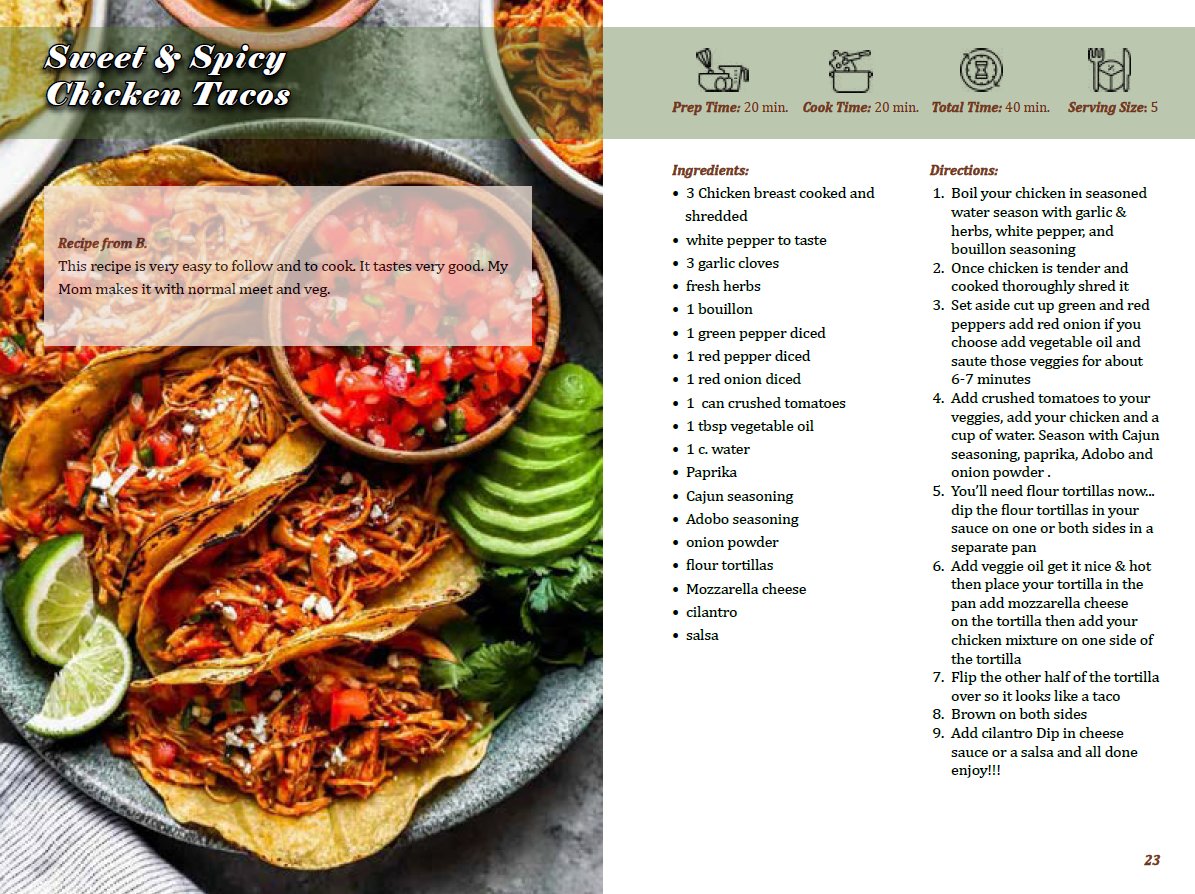 Sweet & Spicy Chicken Tacos

Recipe from B.
This recipe is very easy to follow and to cook. It tastes very good. My Mom makes it with normal meet and veg.

Prep Time: 20 min. Cook Time: 20 min. Total Time: 40 min. Serving Size: 5

Ingredients:
• 3 Chicken breast cooked and shredded
• white pepper to taste
• 3 garlic cloves
• fresh herbs
• 1 bouillon
• 1 green pepper diced
• 1 red pepper diced
• 1 red onion diced
• 1 can crushed tomatoes
• 1 tbsp vegetable oil
• 1 c. water
• Paprika
• Cajun seasoning
• Adobo seasoning
• onion powder
• flour tortillas
• Mozzarella cheese
• cilantro
• salsa

Directions:
1. Boil your chicken in seasoned water season with garlic & herbs, white pepper, and bouillon seasoning
2. Once chicken is tender and cooked thoroughly shred it
3. Set aside cut up green and red peppers add red onion if you choose add vegetable oil and saute those veggies for about 6-7 minutes
4. Add crushed tomatoes to your veggies, add your chicken and a cup of water. Season with Cajun seasoning, paprika, Adobo and onion powder .
5. You'll need flour tortillas now... dip the flour tortillas in your sauce on one or both sides in a separate pan
6. Add veggie oil get it nice & hot then place your tortilla in the pan add mozzarella cheese on the tortilla then add your chicken mixture on one side of the tortilla
7. Flip the other half of the tortilla over so it looks like a taco
8. Brown on both sides
9. Add cilantro Dip in cheese sauce or a salsa and all done enjoy!!!

23